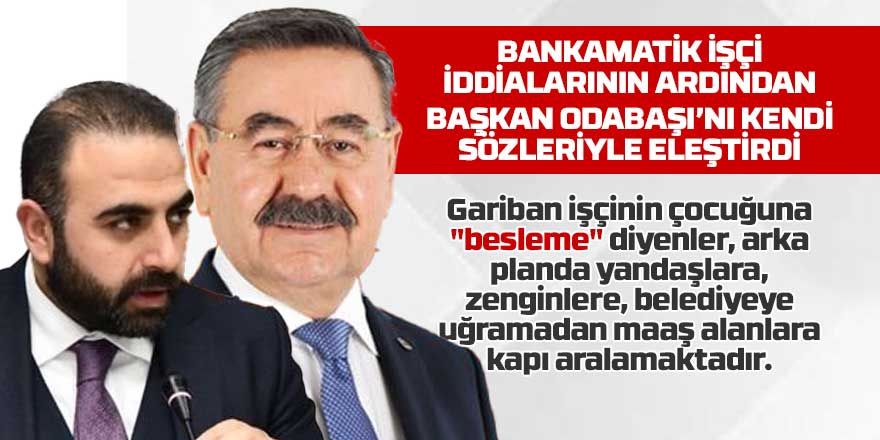 BANKAMATİK İŞÇİ İDDİALARININ ARDINDAN BAŞKAN ODABAŞI'NI KENDİ SÖZLERİYLE ELEŞTİRDİ

Gariban işçinin çocuğuna "besleme" diyenler, arka planda yandaşlara, zenginlere, belediyeye uğramadan maaş alanlara kapı aralamaktadır.